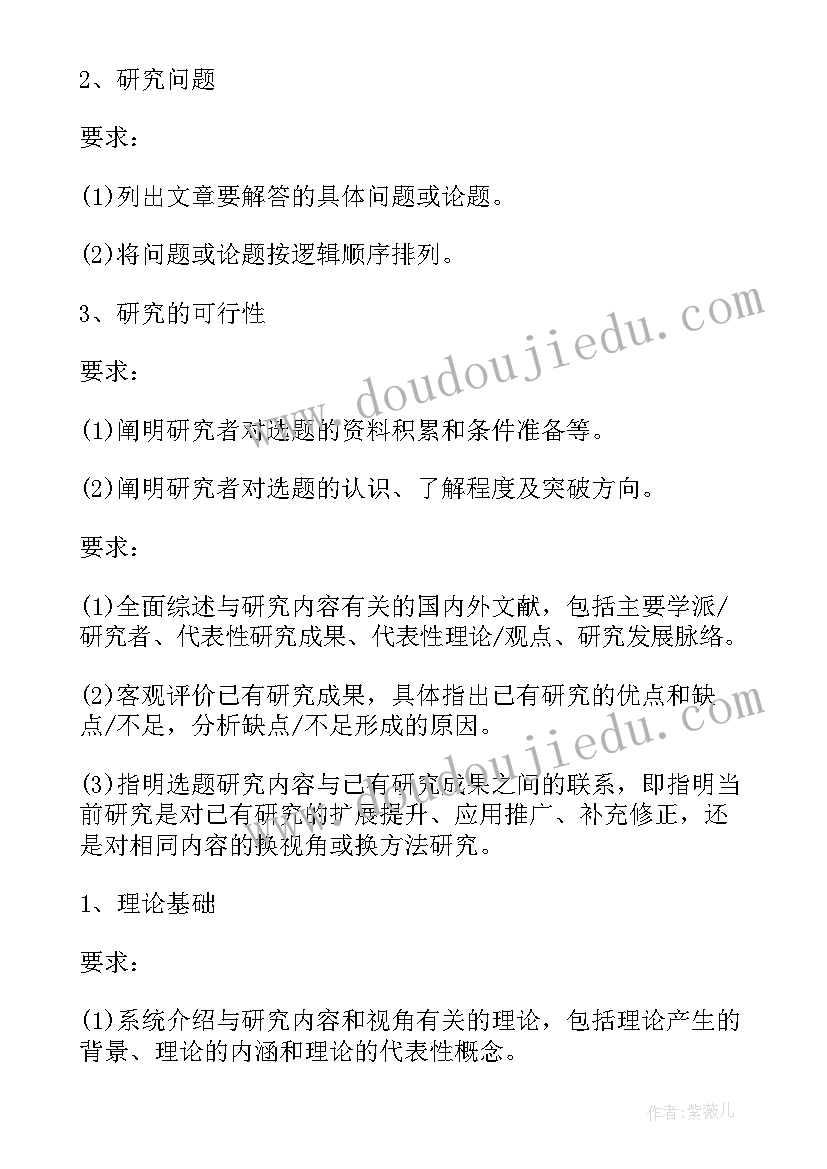 2、研究问题

要求：

(1)列出文章要解答的具体问题或论题。

(2)将问题或论题按逻辑顺序排列。

3、研究的可行性

要求：

(1)阐明研究者对选题的资料积累和条件准备等。

(2)阐明研究者对选题的认识、了解程度及突破方向。

要求：

(1)全面综述与研究内容有关的国内外文献，包括主要学派/研究者、代表性研究成果、代表性理论/观点、研究发展脉络。

(2)客观评价已有研究成果，具体指出已有研究的优点和缺点/不足，分析缺点/不足形成的原因。

(3)指明选题研究内容与已有研究成果之间的联系，即指明当前研究是对已有研究的扩展提升、应用推广、补充修正，还是对相同内容的换视角或换方法研究。

1、理论基础

要求：

(1)系统介绍与研究内容和视角有关的理论，包括理论产生的背景、理论的内涵和理论的代表性概念。

www.doudoujiedu.com

www.doudoujiedu.com

作者:紫薇儿